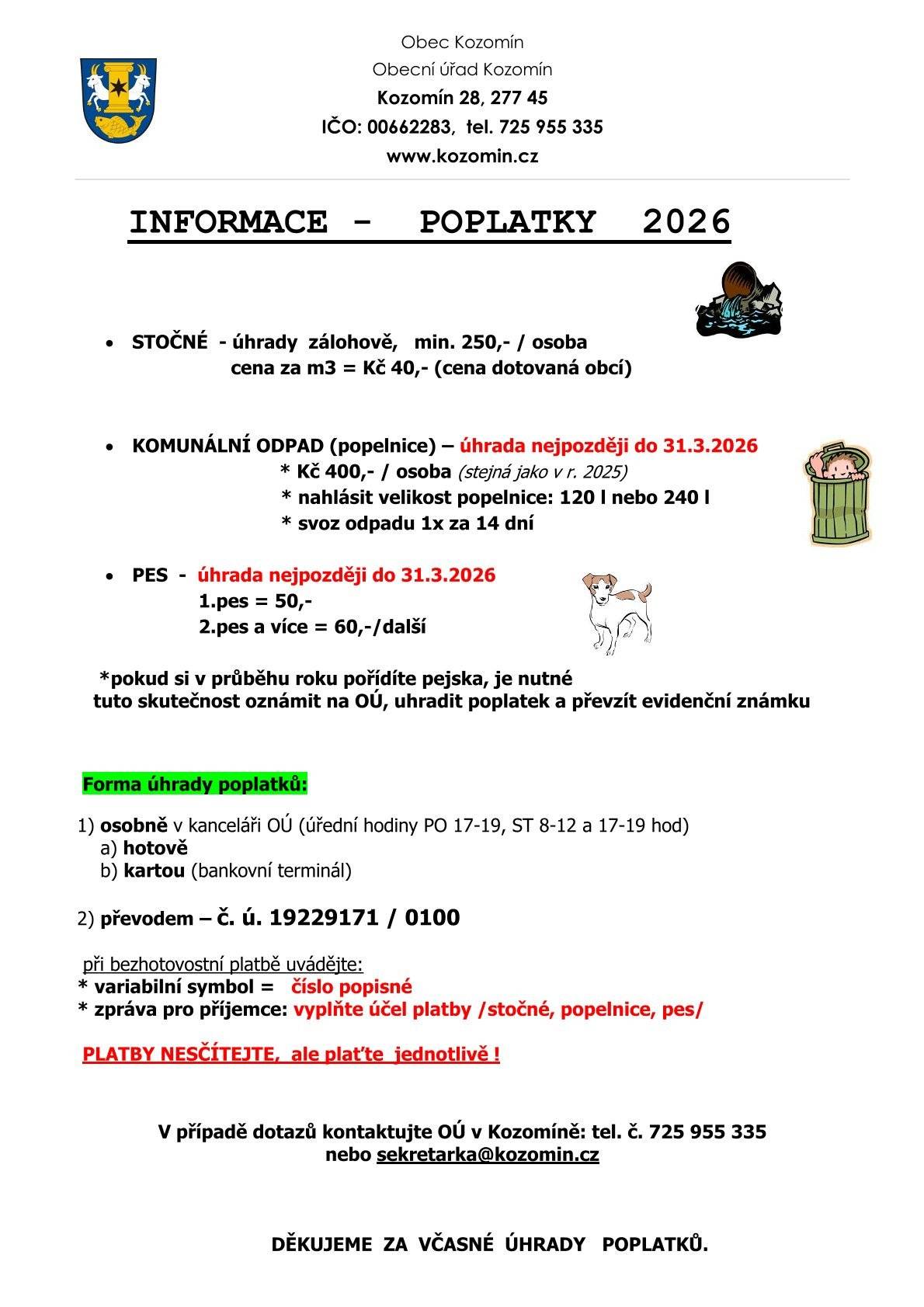 Obec Kozomín
Obecní úřad Kozomín
Kozomín 28, 277 45
IČO: 00662283, tel. 725 955 335
www.kozomin.cz

INFORMACE - POPLATKY 2026

• STOČNÉ - úhrady zálohově, min. 250,- / osoba
cena za m3 = Kč 40,- (cena dotovaná obcí)

• KOMUNÁLNÍ ODPAD (popelnice) – úhrada nejpozději do 31.3.2026
* Kč 400,- / osoba (stejná jako v r. 2025)
* nahlásit velikost popelnice: 120 l nebo 240 l
* svoz odpadu 1x za 14 dní

• PES - úhrada nejpozději do 31.3.2026
1.pes = 50,-
2.pes a více = 60,-/další

*pokud si v průběhu roku pořídíte pejska, je nutné tuto skutečnost oznámit na OÚ, uhradit poplatek a převzít evidenční známku

Forma úhrady poplatků:

1) osobně v kanceláři OÚ (úřední hodiny PO 17-19, ST 8-12 a 17-19 hod)
a) hotově
b) kartou (bankovní terminál)

2) převodem – č. ú. 19229171 / 0100

při bezhotovostní platbě uvádějte:
* variabilní symbol = číslo popisné
* zpráva pro příjemce: vyplňte účel platby /stočné, popelnice, pes/

PLATBY NESČÍTEJTE, ale plaťte jednotlivě !

V případě dotazů kontaktujte OÚ v Kozomíně: tel. č. 725 955 335
nebo sekretarka@kozomin.cz

DĚKUJEME ZA VČASNÉ ÚHRADY POPLATKŮ.